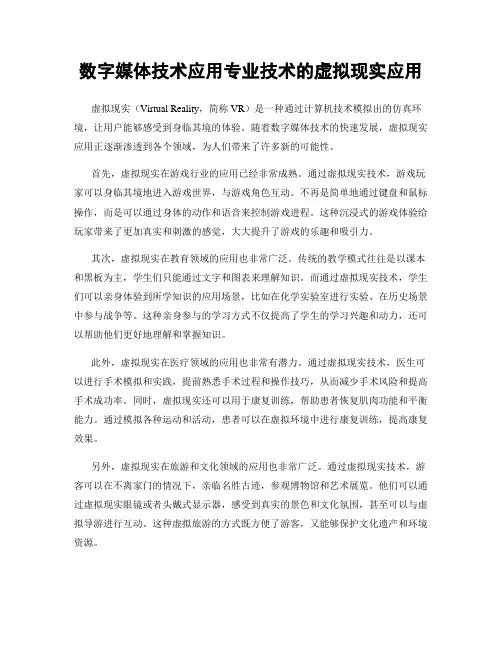 数字媒体技术应用专业技术的虚拟现实应用

虚拟现实（Virtual Reality，简称 VR）是一种通过计算机技术模拟出的仿真环境，让用户能够感受到身临其境的体验。随着数字媒体技术的快速发展，虚拟现实应用正逐渐渗透到各个领域，为人们带来了许多新的可能性。

首先，虚拟现实在游戏行业的应用已经非常成熟。通过虚拟现实技术，游戏玩家可以身临其境地进入游戏世界，与游戏角色互动。不再是简单地通过键盘和鼠标操作，而是可以通过身体的动作和语音来控制游戏进程。这种沉浸式的游戏体验给玩家带来了更加真实和刺激的感觉，大大提升了游戏的乐趣和吸引力。

其次，虚拟现实在教育领域的应用也非常广泛。传统的教学模式往往是以课本和黑板为主，学生们只能通过文字和图表来理解知识。而通过虚拟现实技术，学生们可以亲身体验到所学知识的应用场景，比如在化学实验室进行实验、在历史场景中参与战争等。这种亲身参与的学习方式不仅提高了学生的学习兴趣和动力，还可以帮助他们更好地理解和掌握知识。

此外，虚拟现实在医疗领域的应用也非常有潜力。通过虚拟现实技术，医生可以进行手术模拟和实践，提前熟悉手术过程和操作技巧，从而减少手术风险和提高手术成功率。同时，虚拟现实还可以用于康复训练，帮助患者恢复肌肉功能和平衡能力。通过模拟各种运动和活动，患者可以在虚拟环境中进行康复训练，提高康复效果。

另外，虚拟现实在旅游和文化领域的应用也非常广泛。通过虚拟现实技术，游客可以在不离家门的情况下，亲临名胜古迹，参观博物馆和艺术展览。他们可以通过虚拟现实眼镜或者头戴式显示器，感受到真实的景色和文化氛围，甚至可以与虚拟导游进行互动。这种虚拟旅游的方式既方便了游客，又能够保护文化遗产和环境资源。